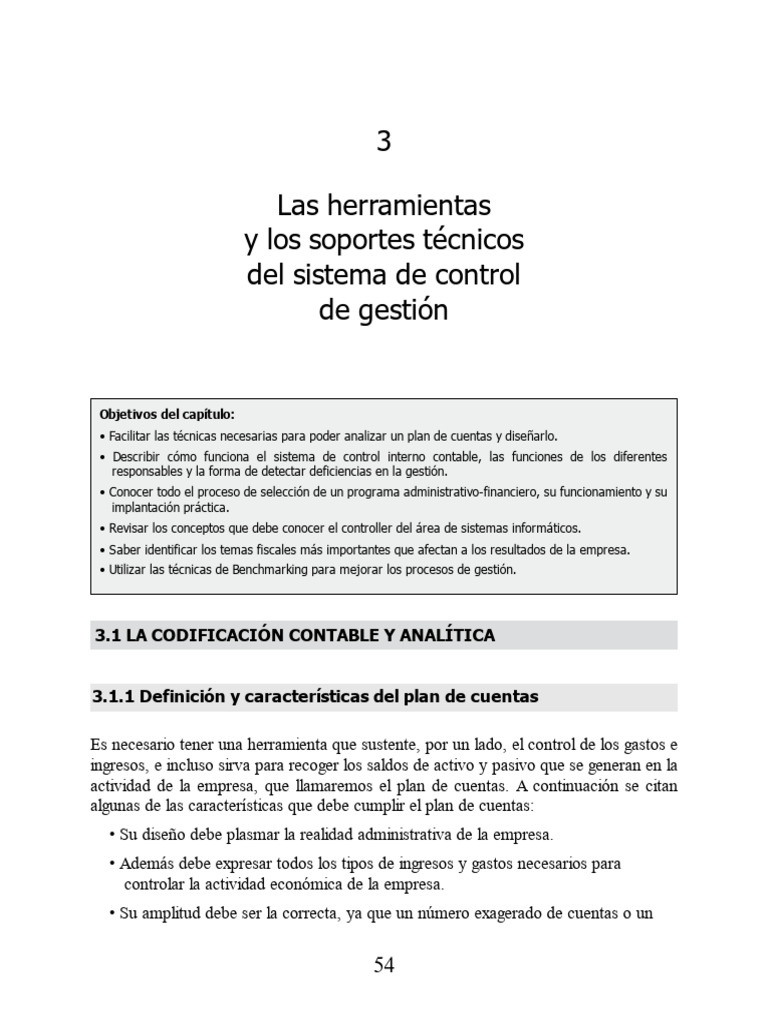 3

Las herramientas
y los soportes técnicos
del sistema de control
de gestión

Objetivos del capítulo:

• Facilitar las técnicas necesarias para poder analizar un plan de cuentas y diseñarlo.

• Describir cómo funciona el sistema de control interno contable, las funciones de los diferentes responsables y la forma de detectar deficiencias en la gestión.

• Conocer todo el proceso de selección de un programa administrativo-financiero, su funcionamiento y su implantación práctica.

• Revisar los conceptos que debe conocer el controller del área de sistemas informáticos.

• Saber identificar los temas fiscales más importantes que afectan a los resultados de la empresa.

• Utilizar las técnicas de Benchmarking para mejorar los procesos de gestión.

3.1 LA CODIFICACIÓN CONTABLE Y ANALÍTICA

3.1.1 Definición y características del plan de cuentas

Es necesario tener una herramienta que sustente, por un lado, el control de los gastos e ingresos, e incluso sirva para recoger los saldos de activo y pasivo que se generan en la actividad de la empresa, que llamaremos el plan de cuentas. A continuación se citan algunas de las características que debe cumplir el plan de cuentas:

• Su diseño debe plasmar la realidad administrativa de la empresa.

• Además debe expresar todos los tipos de ingresos y gastos necesarios para controlar la actividad económica de la empresa.

• Su amplitud debe ser la correcta, ya que un número exagerado de cuentas o un

54